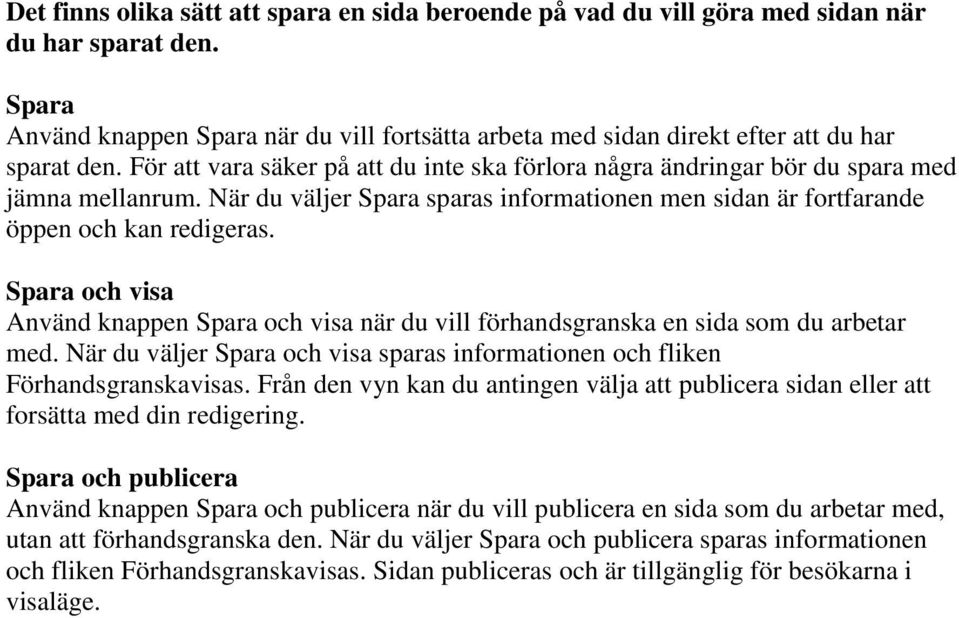 Det finns olika sätt att spara en sida beroende på vad du vill göra med sidan när du har sparat den.

Spara
Använd knappen Spara när du vill fortsätta arbeta med sidan direkt efter att du har sparat den. För att vara säker på att du inte ska förlora några ändringar bör du spara med jämna mellanrum. När du väljer Spara sparas informationen men sidan är fortfarande öppen och kan redigeras.

Spara och visa
Använd knappen Spara och visa när du vill förhandsgranska en sida som du arbetar med. När du väljer Spara och visa sparas informationen och fliken Förhandsgranskavisas. Från den vyn kan du antingen välja att publicera sidan eller att forsätta med din redigering.

Spara och publicera
Använd knappen Spara och publicera när du vill publicera en sida som du arbetar med, utan att förhandsgranska den. När du väljer Spara och publicera sparas informationen och fliken Förhandsgranskavisas. Sidan publiceras och är tillgänglig för besökarna i visaläge.